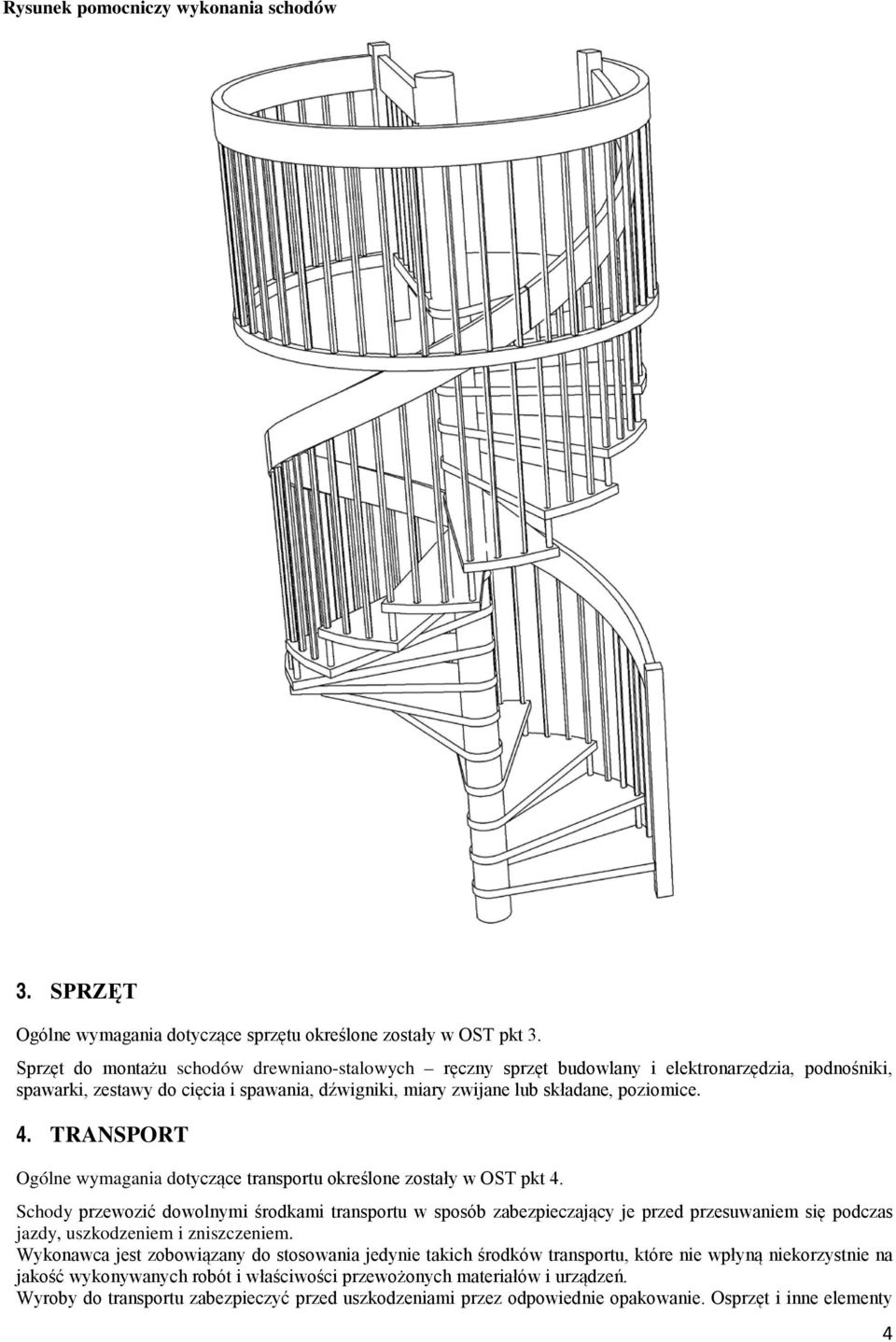 Rysunek pomocniczy wykonania schodów

3. SPRZĘT

Ogólne wymagania dotyczące sprzętu określone zostały w OST pkt 3.

Sprzęt do montażu schodów drewniano-stalowych – ręczny sprzęt budowlany i elektronarzędzia, podnośniki, spawarki, zestawy do cięcia i spawania, dźwigniki, miary zwijane lub składane, poziomice.

4. TRANSPORT

Ogólne wymagania dotyczące transportu określone zostały w OST pkt 4.

Schody przewozić dowolnymi środkami transportu w sposób zabezpieczający je przed przesuwaniem się podczas jazdy, uszkodzeniem i zniszczeniem.
Wykonawca jest zobowiązany do stosowania jedynie takich środków transportu, które nie wpłyną niekorzystnie na jakość wykonywanych robót i właściwości przewożonych materiałów i urządzeń.
Wyroby do transportu zabezpieczyć przed uszkodzeniami przez odpowiednie opakowanie. Osprzęt i inne elementy

4